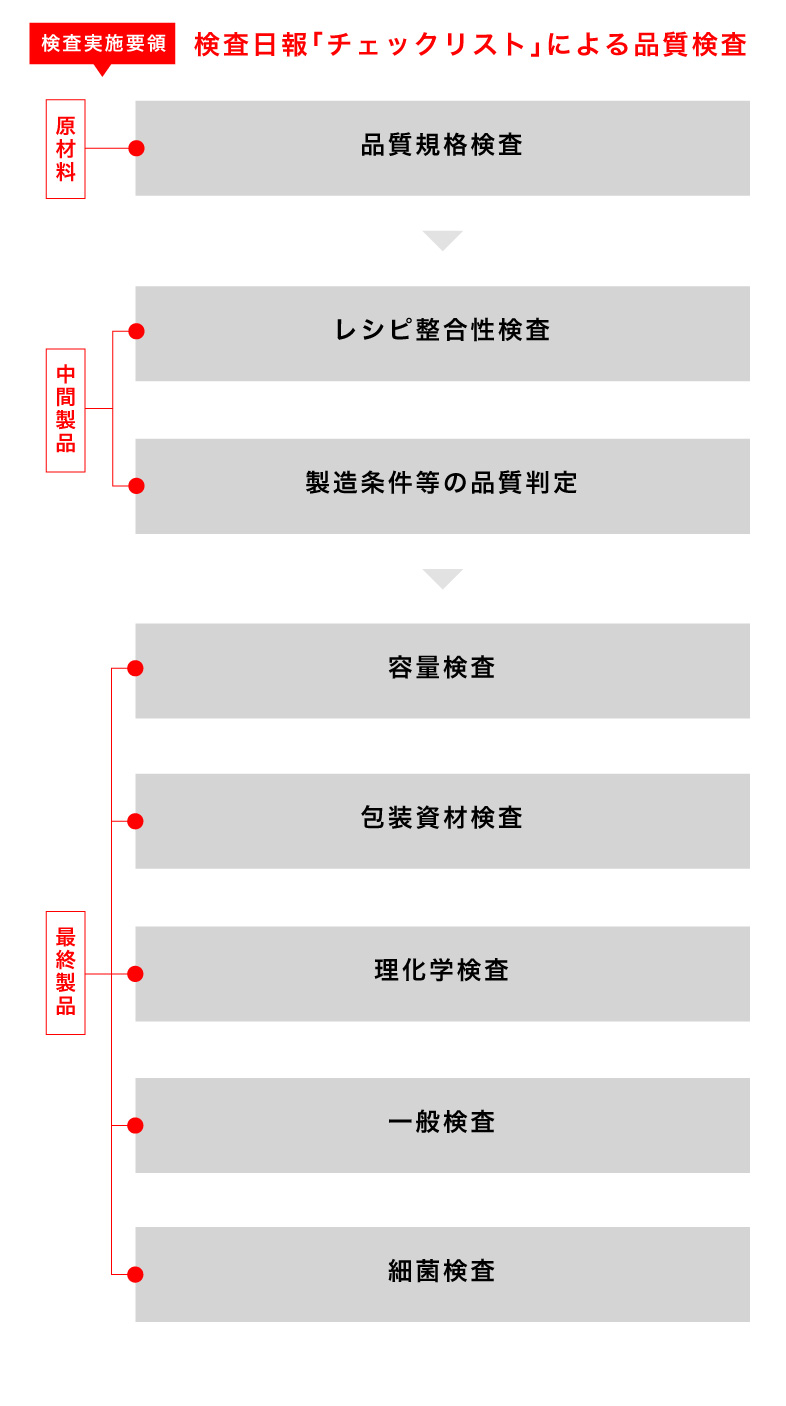 検査実施要領

検査日報「チェックリスト」による品質検査

原材料

品質規格検査

中間製品

レシピ整合性検査

製造条件等の品質判定

最終製品

容量検査

包装資材検査

理化学検査

一般検査

細菌検査